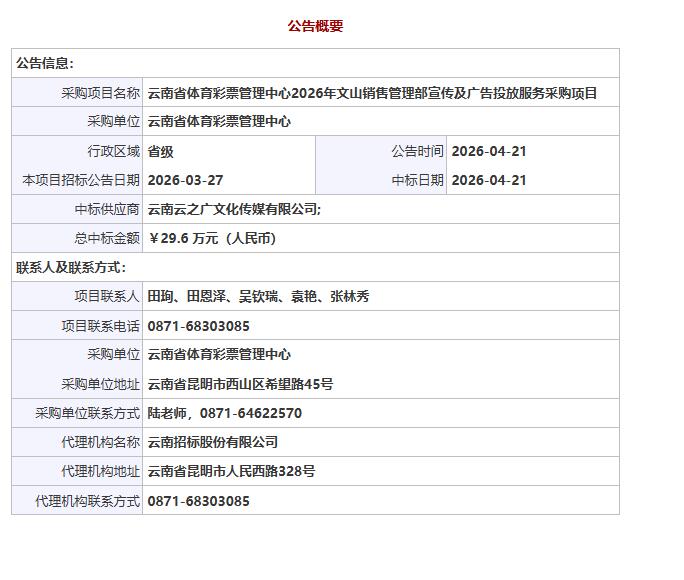 公告概要

| 公告信息： | | | |
|---|---|---|---|
| 采购项目名称 | 云南省体育彩票管理中心2026年文山销售管理部宣传及广告投放服务采购项目 | | |
| 采购单位 | 云南省体育彩票管理中心 | | |
| 行政区域 | 省级 | 公告时间 | 2026-04-21 |
| 本项目招标公告日期 | 2026-03-27 | 中标日期 | 2026-04-21 |
| 中标供应商 | 云南云之广文化传媒有限公司; | | |
| 总中标金额 | ￥29.6 万元（人民币） | | |
| 联系人及联系方式： | | | |
| 项目联系人 | 田珣、田恩泽、吴钦瑞、袁艳、张林秀 | | |
| 项目联系电话 | 0871-68303085 | | |
| 采购单位 | 云南省体育彩票管理中心 | | |
| 采购单位地址 | 云南省昆明市西山区希望路45号 | | |
| 采购单位联系方式 | 陆老师，0871-64622570 | | |
| 代理机构名称 | 云南招标股份有限公司 | | |
| 代理机构地址 | 云南省昆明市人民西路328号 | | |
| 代理机构联系方式 | 0871-68303085 | | |